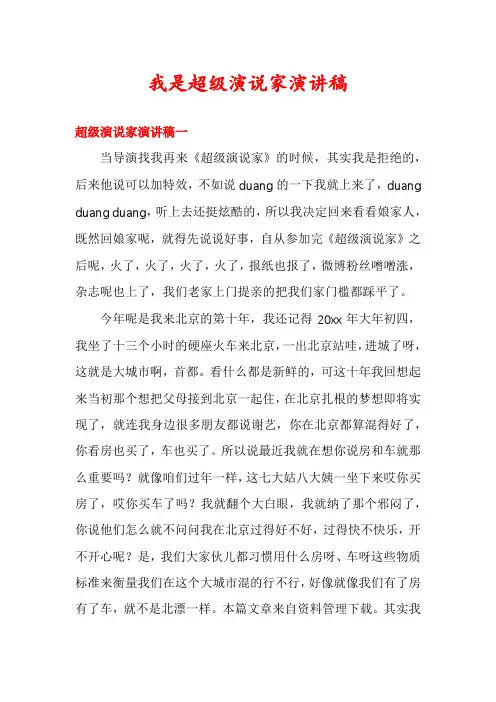 我是超级演说家演讲稿

超级演说家演讲稿一

当导演找我再来《超级演说家》的时候，其实我是拒绝的，后来他说可以加特效，不如说 duang 的一下我就上来了，duang duang duang，听上去还挺炫酷的，所以我决定回来看看娘家人，既然回娘家呢，就得先说说好事，自从参加完《超级演说家》之后呢，火了，火了，火了，火了，报纸也报了，微博粉丝噌噌涨，杂志呢也上了，我们老家上门提亲的把我们家门槛都踩平了。

今年呢是我来北京的第十年，我还记得 20xx 年大年初四，我坐了十三个小时的硬座火车来北京，一出北京站哇，进城了呀，这就是大城市啊，首都。看什么都是新鲜的，可这十年我回想起来当初那个想把父母接到北京一起住，在北京扎根的梦想即将实现了，就连我身边很多朋友都说谢艺，你在北京都算混得好了，你看房也买了，车也买了。所以说最近我就在想你说房和车就那么重要吗？就像咱们过年一样，这七大姑八大姨一坐下来哎你买房了，哎你买车了吗？我就翻个大白眼，我就纳了那个邪闷了，你说他们怎么就不问问我在北京过得好不好，过得快不快乐，开不开心呢？是，我们大家伙儿都习惯用什么房呀、车呀这些物质标准来衡量我们在这个大城市混的行不行，好像就像我们有了房有了车，就不是北漂一样。本篇文章来自资料管理下载。其实我